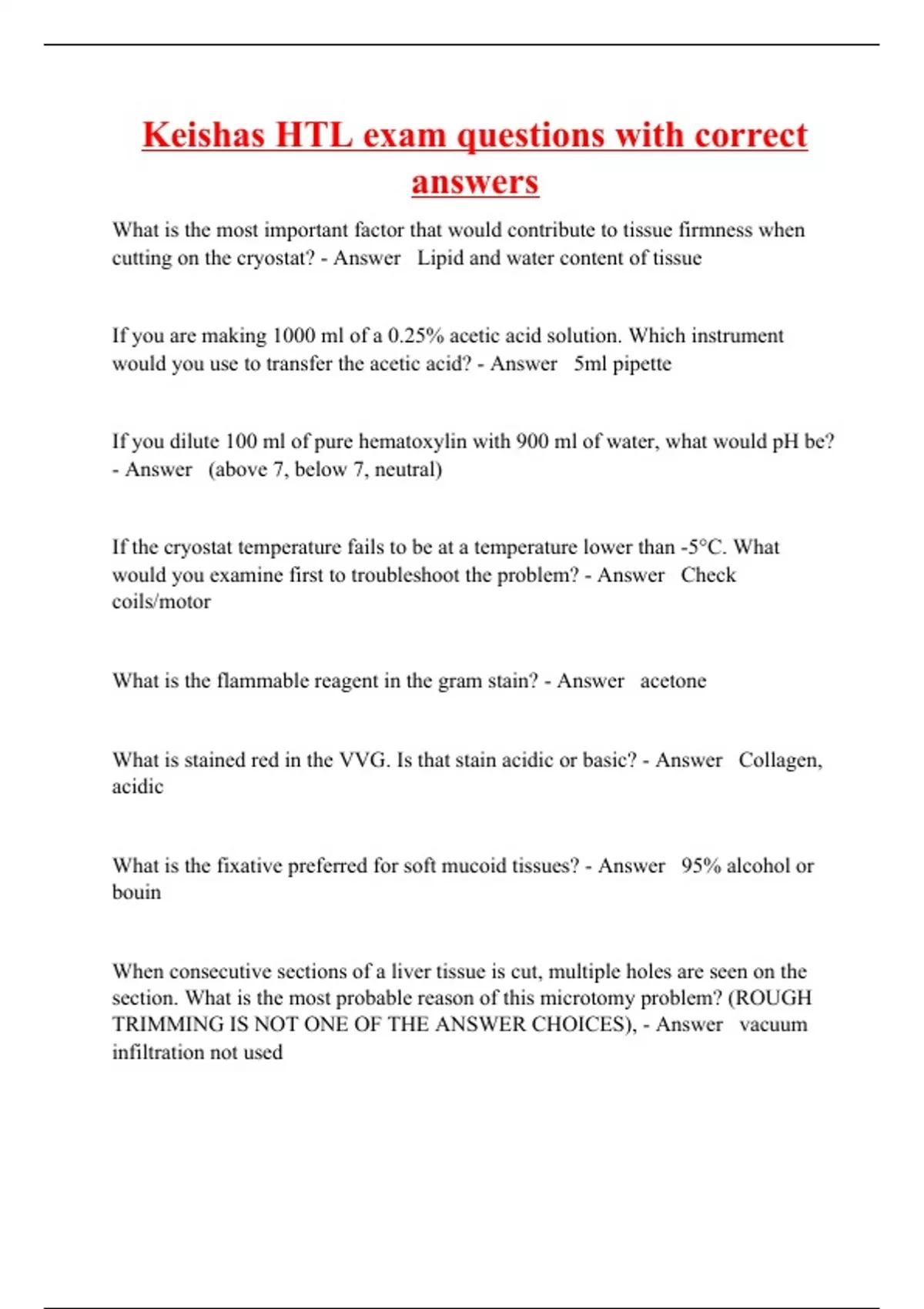 Keishas HTL exam questions with correct answers

What is the most important factor that would contribute to tissue firmness when cutting on the cryostat? - Answer Lipid and water content of tissue

If you are making 1000 ml of a 0.25% acetic acid solution. Which instrument would you use to transfer the acetic acid? - Answer 5ml pipette

If you dilute 100 ml of pure hematoxylin with 900 ml of water, what would pH be? - Answer (above 7, below 7, neutral)

If the cryostat temperature fails to be at a temperature lower than -5°C. What would you examine first to troubleshoot the problem? - Answer Check coils/motor

What is the flammable reagent in the gram stain? - Answer acetone

What is stained red in the VVG. Is that stain acidic or basic? - Answer Collagen, acidic

What is the fixative preferred for soft mucoid tissues? - Answer 95% alcohol or bouin

When consecutive sections of a liver tissue is cut, multiple holes are seen on the section. What is the most probable reason of this microtomy problem? (ROUGH TRIMMING IS NOT ONE OF THE ANSWER CHOICES), - Answer vacuum infiltration not used